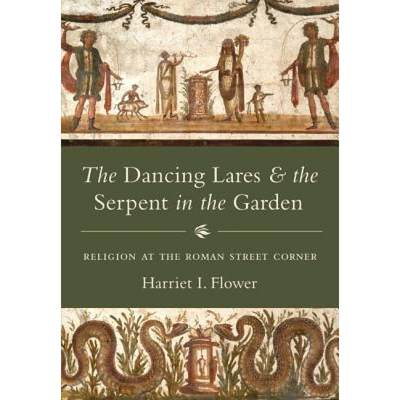 The Dancing Lares & the Serpent in the Garden

RELIGION AT THE ROMAN STREET CORNER

Harriet I. Flower